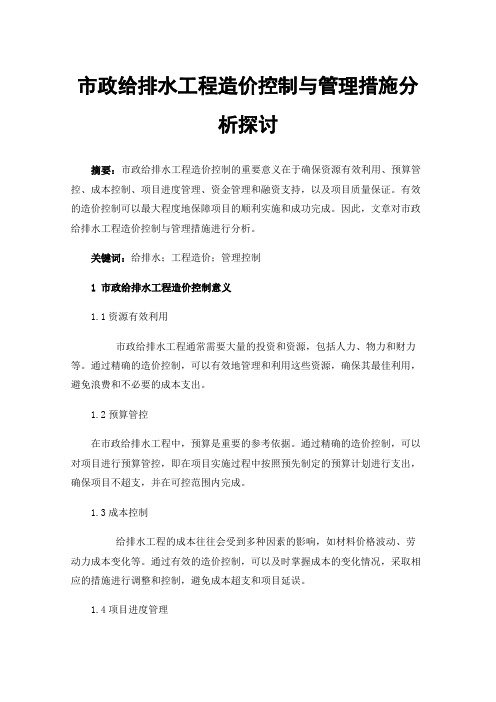 市政给排水工程造价控制与管理措施分析探讨

摘要：市政给排水工程造价控制的重要意义在于确保资源有效利用、预算管控、成本控制、项目进度管理、资金管理和融资支持，以及项目质量保证。有效的造价控制可以最大程度地保障项目的顺利实施和成功完成。因此，文章对市政给排水工程造价控制与管理措施进行分析。

关键词：给排水；工程造价；管理控制

1 市政给排水工程造价控制意义

1.1 资源有效利用

市政给排水工程通常需要大量的投资和资源，包括人力、物力和财力等。通过精确的造价控制，可以有效地管理和利用这些资源，确保其最佳利用，避免浪费和不必要的成本支出。

1.2 预算管控

在市政给排水工程中，预算是重要的参考依据。通过精确的造价控制，可以对项目进行预算管控，即在项目实施过程中按照预先制定的预算计划进行支出，确保项目不超支，并在可控范围内完成。

1.3 成本控制

给排水工程的成本往往会受到多种因素的影响，如材料价格波动、劳动力成本变化等。通过有效的造价控制，可以及时掌握成本的变化情况，采取相应的措施进行调整和控制，避免成本超支和项目延误。

1.4 项目进度管理